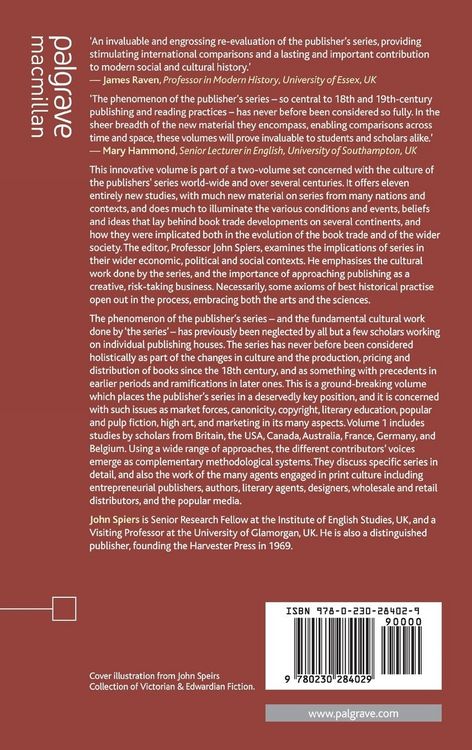 palgrave
macmillan

'An invaluable and engrossing re-evaluation of the publisher's series, providing stimulating international comparisons and a lasting and important contribution to modern social and cultural history.'
— James Raven, Professor in Modern History, University of Essex, UK

'The phenomenon of the publisher's series – so central to 18th and 19th-century publishing and reading practices – has never before been considered so fully. In the sheer breadth of the new material they encompass, enabling comparisons across time and space, these volumes will prove invaluable to students and scholars alike.'
— Mary Hammond, Senior Lecturer in English, University of Southampton, UK

This innovative volume is part of a two-volume set concerned with the culture of the publishers' series world-wide and over several centuries. It offers eleven entirely new studies, with much new material on series from many nations and contexts, and does much to illuminate the various conditions and events, beliefs and ideas that lay behind book trade developments on several continents, and how they were implicated both in the evolution of the book trade and of the wider society. The editor, Professor John Spiers, examines the implications of series in their wider economic, political and social contexts. He emphasises the cultural work done by the series, and the importance of approaching publishing as a creative, risk-taking business. Necessarily, some axioms of best historical practise open out in the process, embracing both the arts and the sciences.

The phenomenon of the publisher's series – and the fundamental cultural work done by 'the series' – has previously been neglected by all but a few scholars working on individual publishing houses. The series has never before been considered holistically as part of the changes in culture and the production, pricing and distribution of books since the 18th century, and as something with precedents in earlier periods and ramifications in later ones. This is a ground-breaking volume which places the publisher's series in a deservedly key position, and it is concerned with such issues as market forces, canonicity, copyright, literary education, popular and pulp fiction, high art, and marketing in its many aspects. Volume 1 includes studies by scholars from Britain, the USA, Canada, Australia, France, Germany, and Belgium. Using a wide range of approaches, the different contributors' voices emerge as complementary methodological systems. They discuss specific series in detail, and also the work of the many agents engaged in print culture including entrepreneurial publishers, authors, literary agents, designers, wholesale and retail distributors, and the popular media.

John Spiers is Senior Research Fellow at the Institute of English Studies, UK, and a Visiting Professor at the University of Glamorgan, UK. He is also a distinguished publisher, founding the Harvester Press in 1969.

ISBN 978-0-230-28402-9
90000
9 780230 284029

Cover illustration from John Speirs Collection of Victorian & Edwardian Fiction.

www.palgrave.com